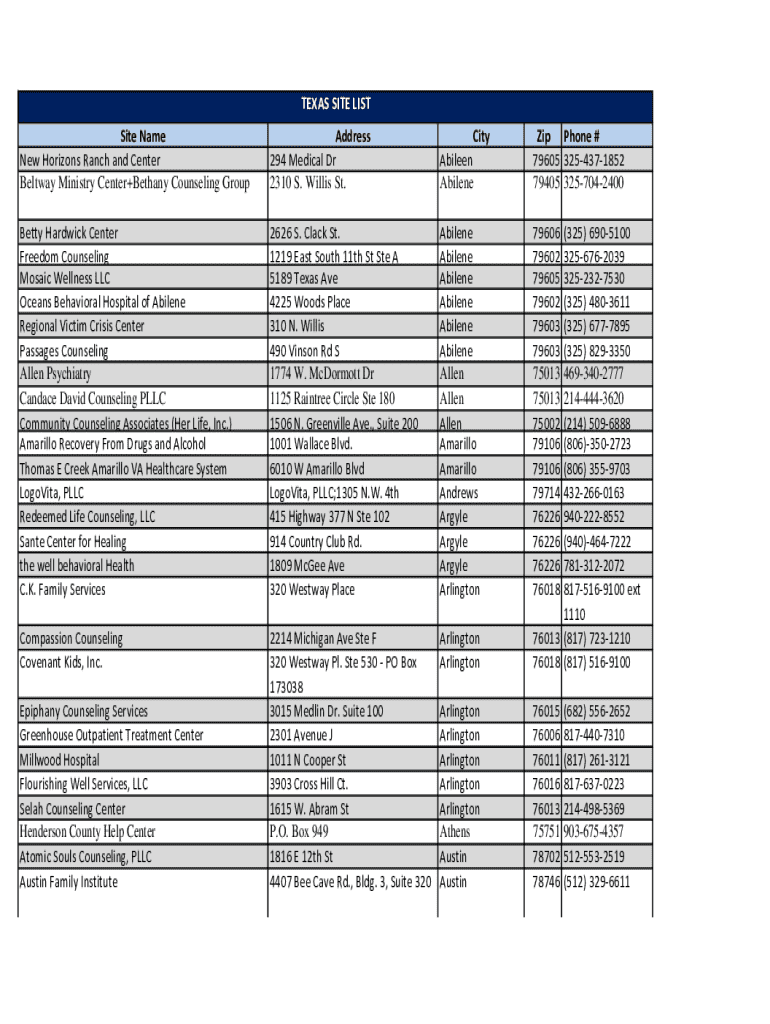 TEXAS SITE LIST

| Site Name | Address | City | Zip | Phone # |
|---|---|---|---|---|
| New Horizons Ranch and Center | 294 Medical Dr | Abileen | 79605 | 325-437-1852 |
| Beltway Ministry Center+Bethany Counseling Group | 2310 S. Willis St. | Abilene | 79405 | 325-704-2400 |
| Betty Hardwick Center | 2626 S. Clack St. | Abilene | 79606 | (325) 690-5100 |
| Freedom Counseling | 1219 East South 11th St Ste A | Abilene | 79602 | 325-676-2039 |
| Mosaic Wellness LLC | 5189 Texas Ave | Abilene | 79605 | 325-232-7530 |
| Oceans Behavioral Hospital of Abilene | 4225 Woods Place | Abilene | 79602 | (325) 480-3611 |
| Regional Victim Crisis Center | 310 N. Willis | Abilene | 79603 | (325) 677-7895 |
| Passages Counseling | 490 Vinson Rd S | Abilene | 79603 | (325) 829-3350 |
| Allen Psychiatry | 1774 W. McDormott Dr | Allen | 75013 | 469-340-2777 |
| Candace David Counseling PLLC | 1125 Raintree Circle Ste 180 | Allen | 75013 | 214-444-3620 |
| Community Counseling Associates (Her Life, Inc.) | 1506 N. Greenville Ave., Suite 200 | Allen | 75002 | (214) 509-6888 |
| Amarillo Recovery From Drugs and Alcohol | 1001 Wallace Blvd. | Amarillo | 79106 | (806)-350-2723 |
| Thomas E Creek Amarillo VA Healthcare System | 6010 W Amarillo Blvd | Amarillo | 79106 | (806) 355-9703 |
| LogoVita, PLLC | LogoVita, PLLC;1305 N.W. 4th | Andrews | 79714 | 432-266-0163 |
| Redeemed Life Counseling, LLC | 415 Highway 377 N Ste 102 | Argyle | 76226 | 940-222-8552 |
| Sante Center for Healing | 914 Country Club Rd. | Argyle | 76226 | (940)-464-7222 |
| the well behavioral Health | 1809 McGee Ave | Argyle | 76226 | 781-312-2072 |
| C.K. Family Services | 320 Westway Place | Arlington | 76018 | 817-516-9100 ext 1110 |
| Compassion Counseling | 2214 Michigan Ave Ste F | Arlington | 76013 | (817) 723-1210 |
| Covenant Kids, Inc. | 320 Westway Pl. Ste 530 - PO Box 173038 | Arlington | 76018 | (817) 516-9100 |
| Epiphany Counseling Services | 3015 Medlin Dr. Suite 100 | Arlington | 76015 | (682) 556-2652 |
| Greenhouse Outpatient Treatment Center | 2301 Avenue J | Arlington | 76006 | 817-440-7310 |
| Millwood Hospital | 1011 N Cooper St | Arlington | 76011 | (817) 261-3121 |
| Flourishing Well Services, LLC | 3903 Cross Hill Ct. | Arlington | 76016 | 817-637-0223 |
| Selah Counseling Center | 1615 W. Abram St | Arlington | 76013 | 214-498-5369 |
| Henderson County Help Center | P.O. Box 949 | Athens | 75751 | 903-675-4357 |
| Atomic Souls Counseling, PLLC | 1816 E 12th St | Austin | 78702 | 512-553-2519 |
| Austin Family Institute | 4407 Bee Cave Rd., Bldg. 3, Suite 320 | Austin | 78746 | (512) 329-6611 |